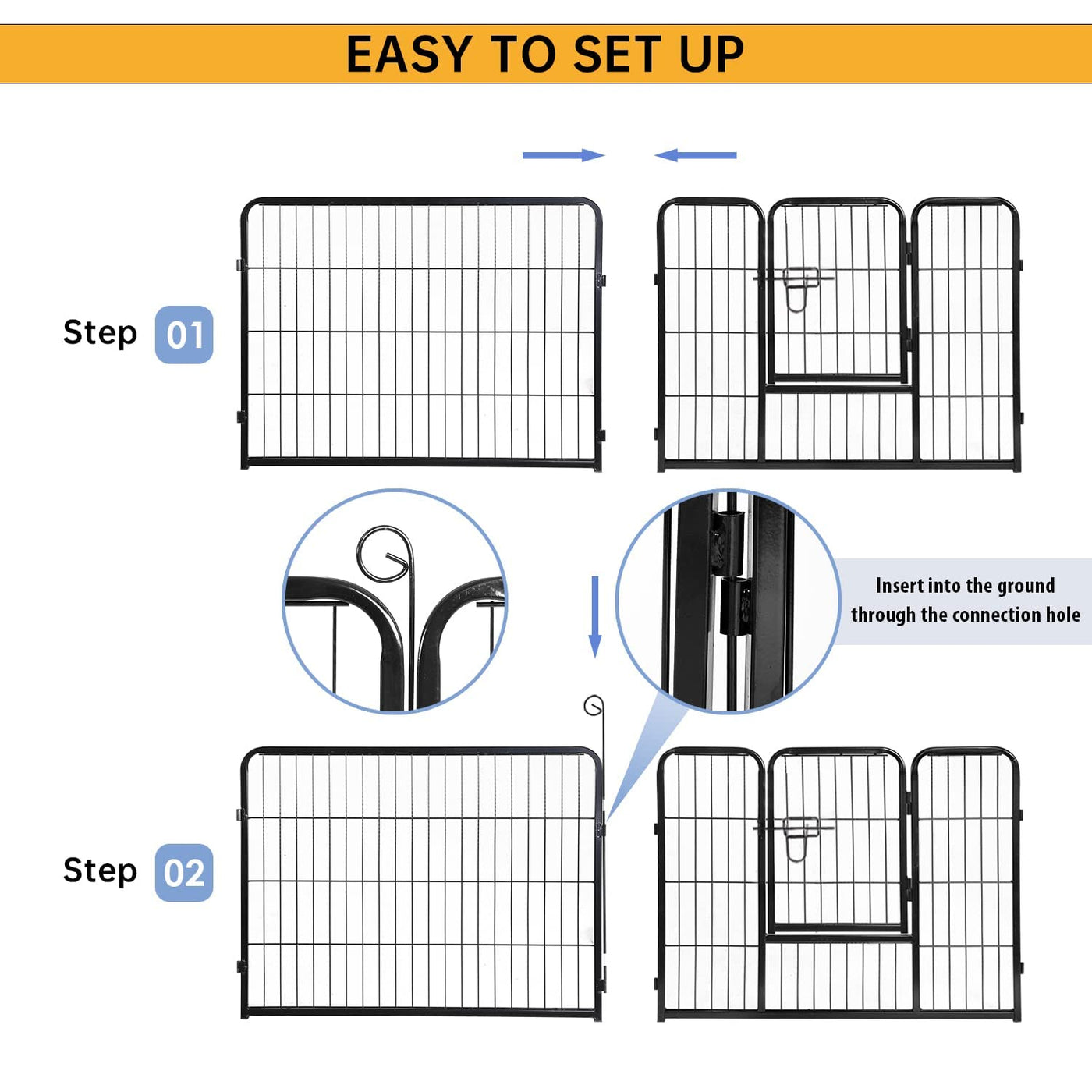 EASY TO SET UP

Step 01

Insert into the ground through the connection hole

Step 02